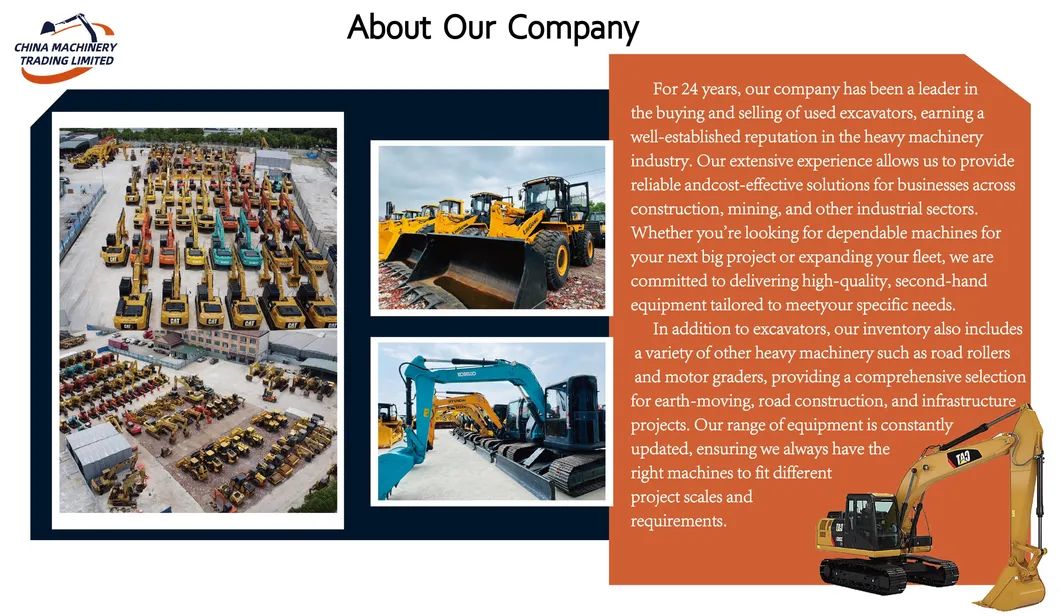 CHINA MACHINERY
TRADING LIMITED

About Our Company

For 24 years, our company has been a leader in the buying and selling of used excavators, earning a well-established reputation in the heavy machinery industry. Our extensive experience allows us to provide reliable andcost-effective solutions for businesses across construction, mining, and other industrial sectors. Whether you're looking for dependable machines for your next big project or expanding your fleet, we are committed to delivering high-quality, second-hand equipment tailored to meetyour specific needs.

In addition to excavators, our inventory also includes a variety of other heavy machinery such as road rollers and motor graders, providing a comprehensive selection for earth-moving, road construction, and infrastructure projects. Our range of equipment is constantly updated, ensuring we always have the right machines to fit different project scales and requirements.